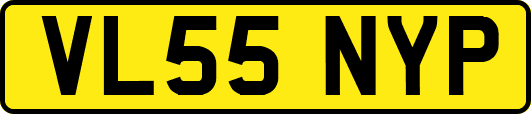 VL55 NYP